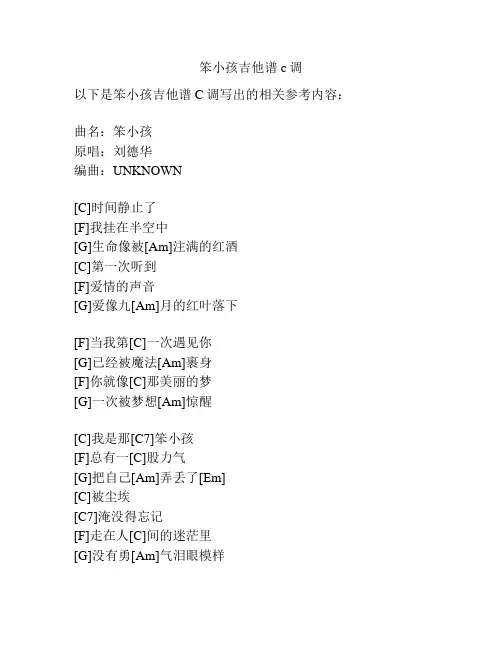 笨小孩吉他谱c调

以下是笨小孩吉他谱C调写出的相关参考内容：

曲名：笨小孩
原唱：刘德华
编曲：UNKNOWN

[C]时间静止了
[F]我挂在半空中
[G]生命像被[Am]注满的红酒
[C]第一次听到
[F]爱情的声音
[G]爱像九[Am]月的红叶落下

[F]当我第[C]一次遇见你
[G]已经被魔法[Am]裹身
[F]你就像[C]那美丽的梦
[G]一次被梦想[Am]惊醒

[C]我是那[C7]笨小孩
[F]总有一[C]股力气
[G]把自己[Am]弄丢了[Em]
[C]被尘埃
[C7]淹没得忘记
[F]走在人[C]间的迷茫里
[G]没有勇[Am]气泪眼模样